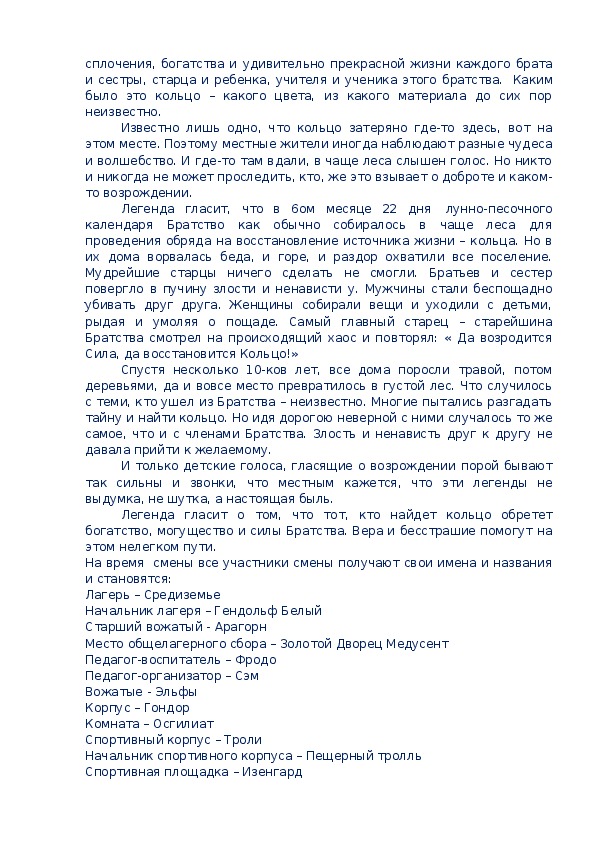 сплочения, богатства и удивительно прекрасной жизни каждого брата и сестры, старца и ребенка, учителя и ученика этого братства. Каким было это кольцо – какого цвета, из какого материала до сих пор неизвестно.

Известно лишь одно, что кольцо затеряно где-то здесь, вот на этом месте. Поэтому местные жители иногда наблюдают разные чудеса и волшебство. И где-то там вдали, в чаще леса слышен голос. Но никто и никогда не может проследить, кто, же это взывает о доброте и каком-то возрождении.

Легенда гласит, что в 6ом месяце 22 дня лунно-песочного календаря Братство как обычно собиралось в чаще леса для проведения обряда на восстановление источника жизни – кольца. Но в их дома ворвалась беда, и горе, и раздор охватили все поселение. Мудрейшие старцы ничего сделать не смогли. Братьев и сестер повергло в пучину злости и ненависти у. Мужчины стали беспощадно убивать друг друга. Женщины собирали вещи и уходили с детьми, рыдая и умоляя о пощаде. Самый главный старец – старейшина Братства смотрел на происходящий хаос и повторял: « Да возродится Сила, да восстановится Кольцо!»

Спустя несколько 10-ков лет, все дома поросли травой, потом деревьями, да и вовсе место превратилось в густой лес. Что случилось с теми, кто ушел из Братства – неизвестно. Многие пытались разгадать тайну и найти кольцо. Но идя дорогою неверной с ними случалось то же самое, что и с членами Братства. Злость и ненависть друг к другу не давала прийти к желаемому.

И только детские голоса, гласящие о возрождении порой бывают так сильны и звонки, что местным кажется, что эти легенды не выдумка, не шутка, а настоящая быль.

Легенда гласит о том, что тот, кто найдет кольцо обретет богатство, могущество и силы Братства. Вера и бесстрашие помогут на этом нелегком пути.
На время смены все участники смены получают свои имена и названия и становятся:
Лагерь – Средиземье
Начальник лагеря – Гендольф Белый
Старший вожатый - Арагорн
Место общелагерного сбора – Золотой Дворец Медусент
Педагог-воспитатель – Фродо
Педагог-организатор – Сэм
Вожатые - Эльфы
Корпус – Гондор
Комната – Осгилиат
Спортивный корпус – Троли
Начальник спортивного корпуса – Пещерный тролль
Спортивная площадка – Изенгард